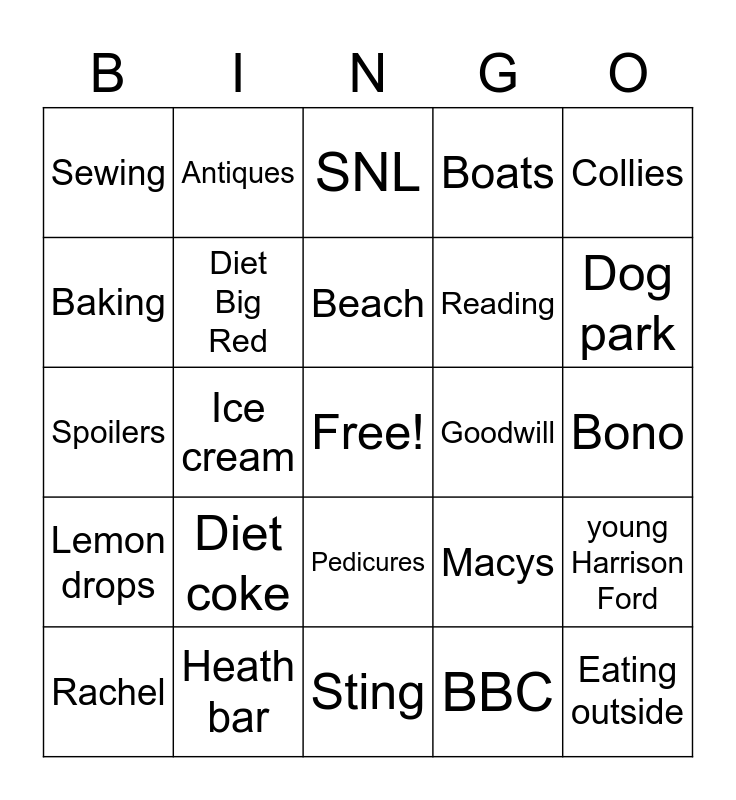 | B | I | N | G | O |
|---|---|---|---|---|
| Sewing | Antiques | SNL | Boats | Collies |
| Baking | Diet Big Red | Beach | Reading | Dog park |
| Spoilers | Ice cream | Free! | Goodwill | Bono |
| Lemon drops | Diet coke | Pedicures | Macys | young Harrison Ford |
| Rachel | Heath bar | Sting | BBC | Eating outside |